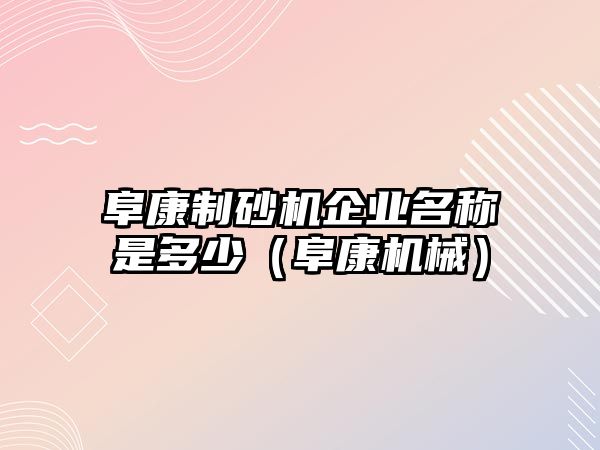 阜康制砂机企业名称是多少（阜康机械）